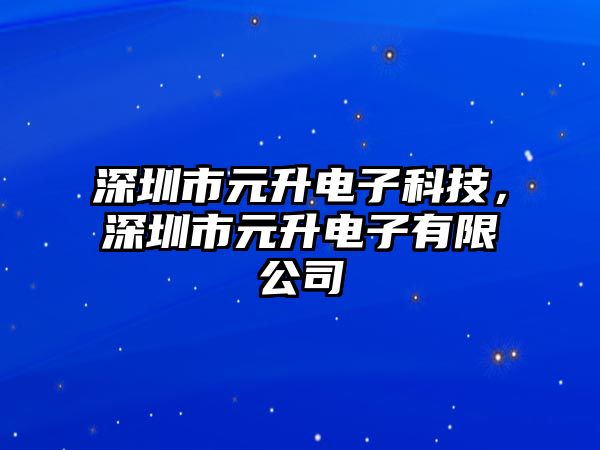 深圳市元升电子科技，深圳市元升电子有限公司